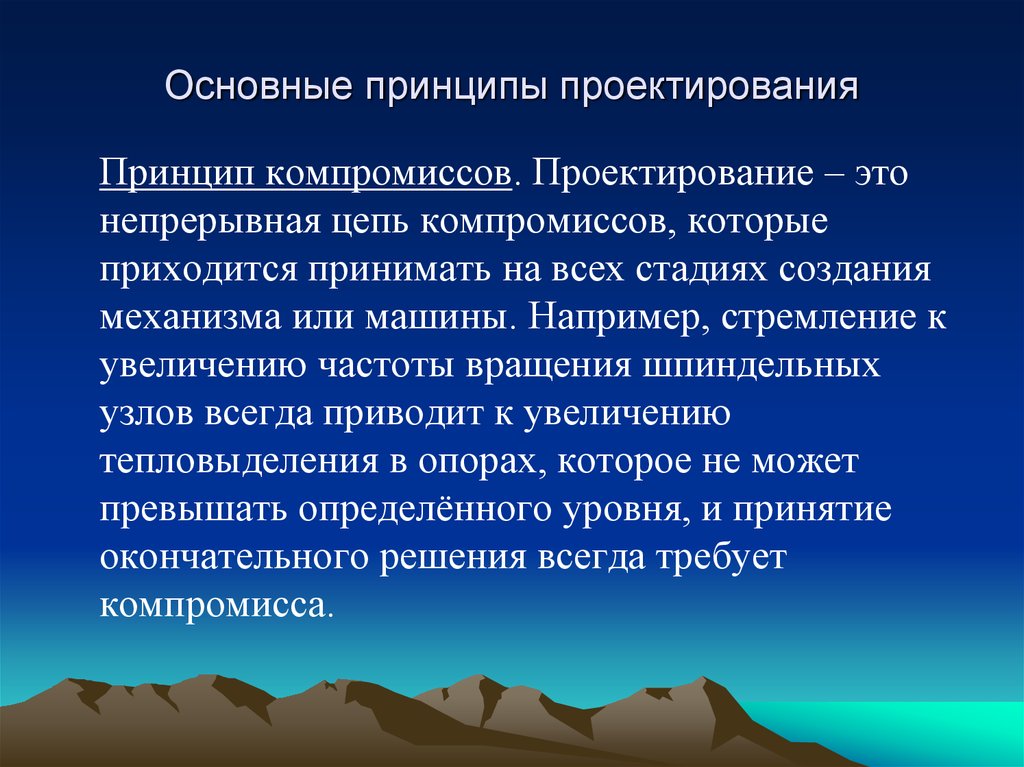 Основные принципы проектирования

Принцип компромиссов. Проектирование – это непрерывная цепь компромиссов, которые приходится принимать на всех стадиях создания механизма или машины. Например, стремление к увеличению частоты вращения шпиндельных узлов всегда приводит к увеличению тепловыделения в опорах, которое не может превышать определённого уровня, и принятие окончательного решения всегда требует компромисса.